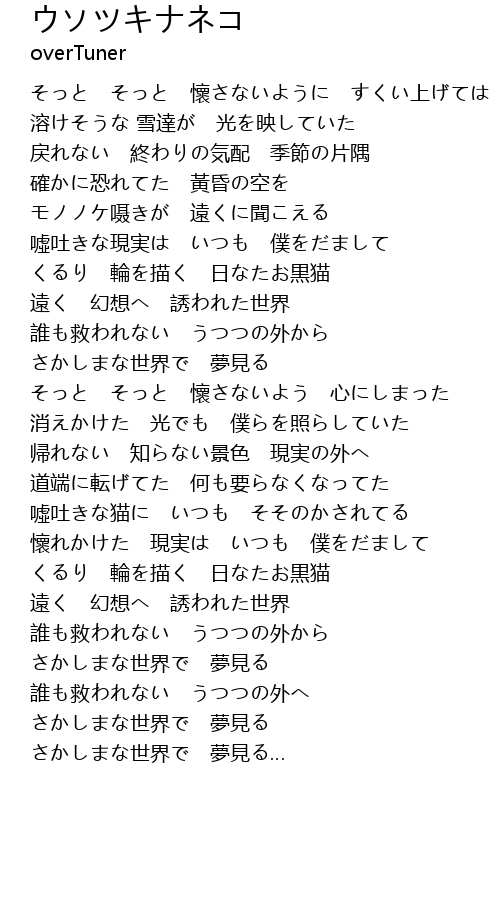 ウソツキナネコ
overTuner

そっと　そっと　懐さないように　すくい上げては
溶けそうな 雪達が　光を映していた
戻れない　終わりの気配　季節の片隅
確かに恐れてた　黄昏の空を
モノノケ囁きが　遠くに聞こえる
嘘吐きな現実は　いつも　僕をだまして
くるり　輪を描く　日なたお黒猫
遠く　幻想へ　誘われた世界
誰も救われない　うつつの外から
さかしまな世界で　夢見る
そっと　そっと　懐さないよう　心にしまった
消えかけた　光でも　僕らを照らしていた
帰れない　知らない景色　現実の外へ
道端に転げてた　何も要らなくなってた
嘘吐きな猫に　いつも　そそのかされてる
懐れかけた　現実は　いつも　僕をだまして
くるり　輪を描く　日なたお黒猫
遠く　幻想へ　誘われた世界
誰も救われない　うつつの外から
さかしまな世界で　夢見る
誰も救われない　うつつの外へ
さかしまな世界で　夢見る
さかしまな世界で　夢見る...